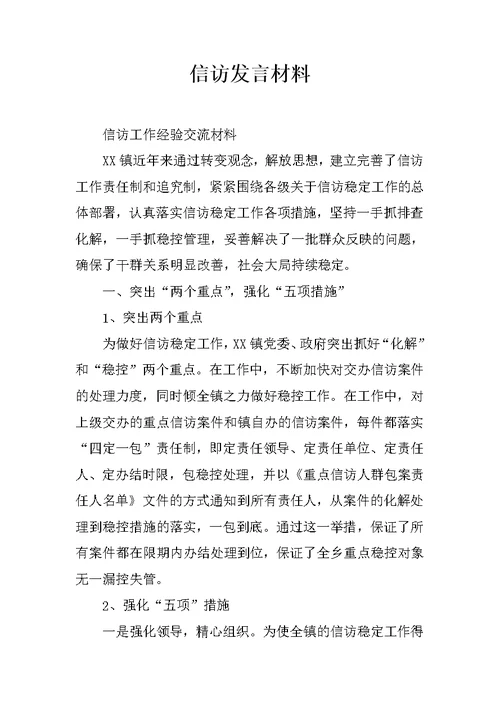 信访发言材料

信访工作经验交流材料

XX 镇近年来通过转变观念，解放思想，建立完善了信访工作责任制和追究制，紧紧围绕各级关于信访稳定工作的总体部署，认真落实信访稳定工作各项措施，坚持一手抓排查化解，一手抓稳控管理，妥善解决了一批群众反映的问题，确保了干群关系明显改善，社会大局持续稳定。

一、突出“两个重点”，强化“五项措施”

1、突出两个重点

为做好信访稳定工作，XX 镇党委、政府突出抓好“化解”和“稳控”两个重点。在工作中，不断加快对交办信访案件的处理力度，同时倾全镇之力做好稳控工作。在工作中，对上级交办的重点信访案件和镇自办的信访案件，每件都落实“四定一包”责任制，即定责任领导、定责任单位、定责任人、定办结时限，包稳控处理，并以《重点信访人群包案责任人名单》文件的方式通知到所有责任人，从案件的化解处理到稳控措施的落实，一包到底。通过这一举措，保证了所有案件都在限期内办结处理到位，保证了全乡重点稳控对象无一漏控失管。

2、强化“五项”措施

一是强化领导，精心组织。为使全镇的信访稳定工作得